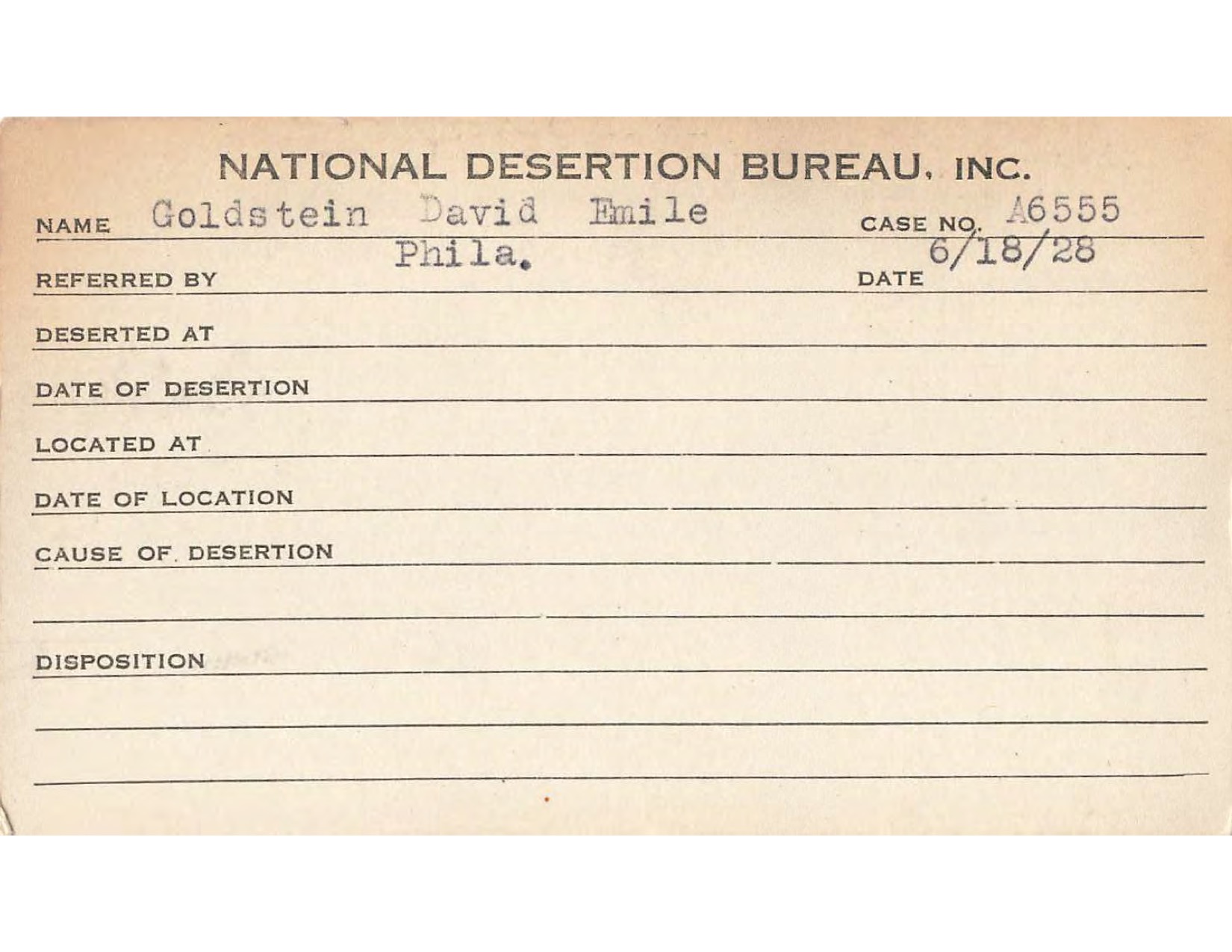 NATIONAL DESERTION BUREAU, INC.

NAME Goldstein David Emile CASE NO. A6555

REFERRED BY Phila. DATE 6/18/28

DESERTED AT

DATE OF DESERTION

LOCATED AT

DATE OF LOCATION

CAUSE OF DESERTION

DISPOSITION